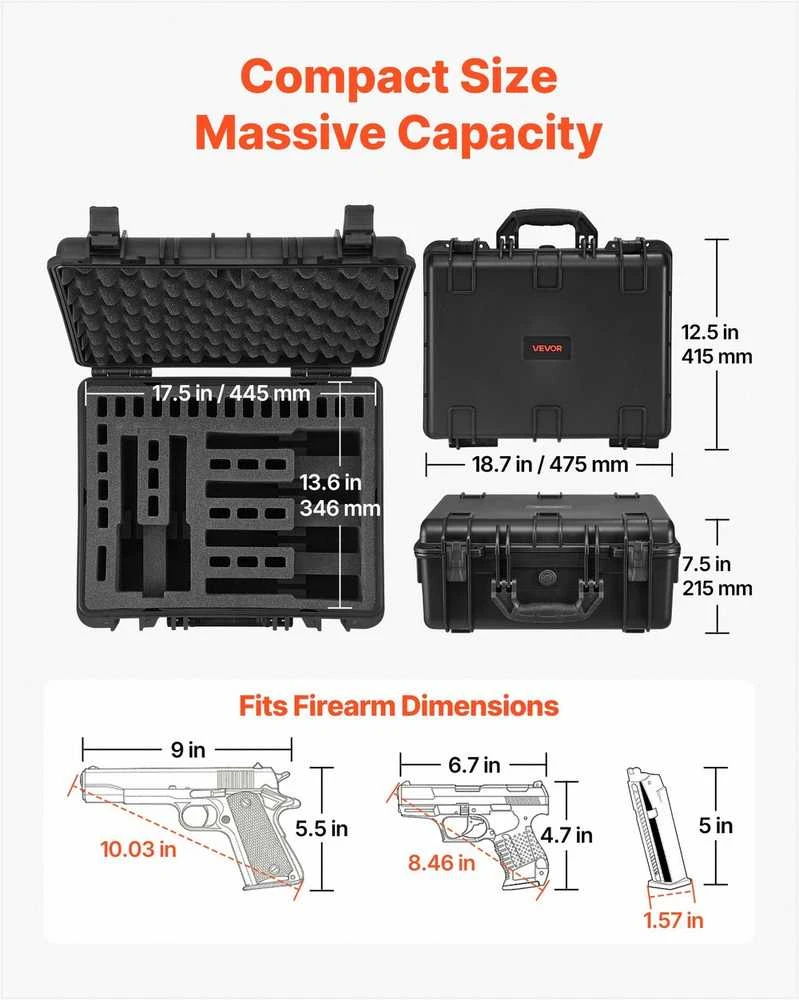 Compact Size
Massive Capacity

17.5 in / 445 mm

13.6 in
346 mm

VEVOR

12.5 in
415 mm

18.7 in / 475 mm

7.5 in
215 mm

Fits Firearm Dimensions

9 in

5.5 in

10.03 in

6.7 in

4.7 in

8.46 in

5 in

1.57 in